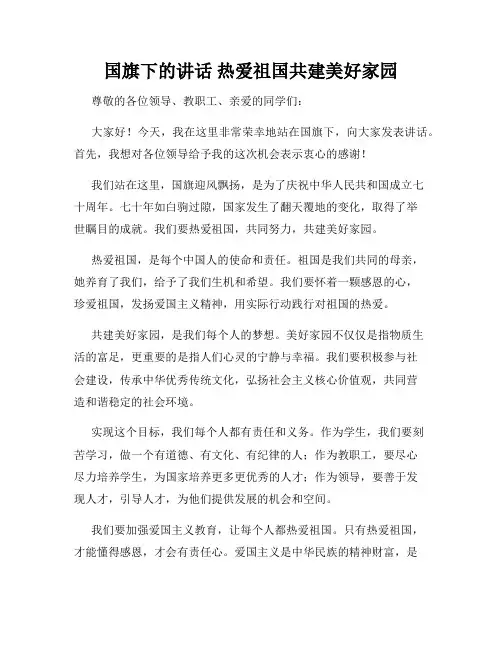 国旗下的讲话 热爱祖国共建美好家园

尊敬的各位领导、教职工、亲爱的同学们：

大家好！今天，我在这里非常荣幸地站在国旗下，向大家发表讲话。首先，我想对各位领导给予我的这次机会表示衷心的感谢！

我们站在这里，国旗迎风飘扬，是为了庆祝中华人民共和国成立七十周年。七十年如白驹过隙，国家发生了翻天覆地的变化，取得了举世瞩目的成就。我们要热爱祖国，共同努力，共建美好家园。

热爱祖国，是每个中国人的使命和责任。祖国是我们共同的母亲，她养育了我们，给予了我们生机和希望。我们要怀着一颗感恩的心，珍爱祖国，发扬爱国主义精神，用实际行动践行对祖国的热爱。

共建美好家园，是我们每个人的梦想。美好家园不仅仅是指物质生活的富足，更重要的是指人们心灵的宁静与幸福。我们要积极参与社会建设，传承中华优秀传统文化，弘扬社会主义核心价值观，共同营造和谐稳定的社会环境。

实现这个目标，我们每个人都有责任和义务。作为学生，我们要刻苦学习，做一个有道德、有文化、有纪律的人；作为教职工，要尽心尽力培养学生，为国家培养更多更优秀的人才；作为领导，要善于发现人才，引导人才，为他们提供发展的机会和空间。

我们要加强爱国主义教育，让每个人都热爱祖国。只有热爱祖国，才能懂得感恩，才会有责任心。爱国主义是中华民族的精神财富，是